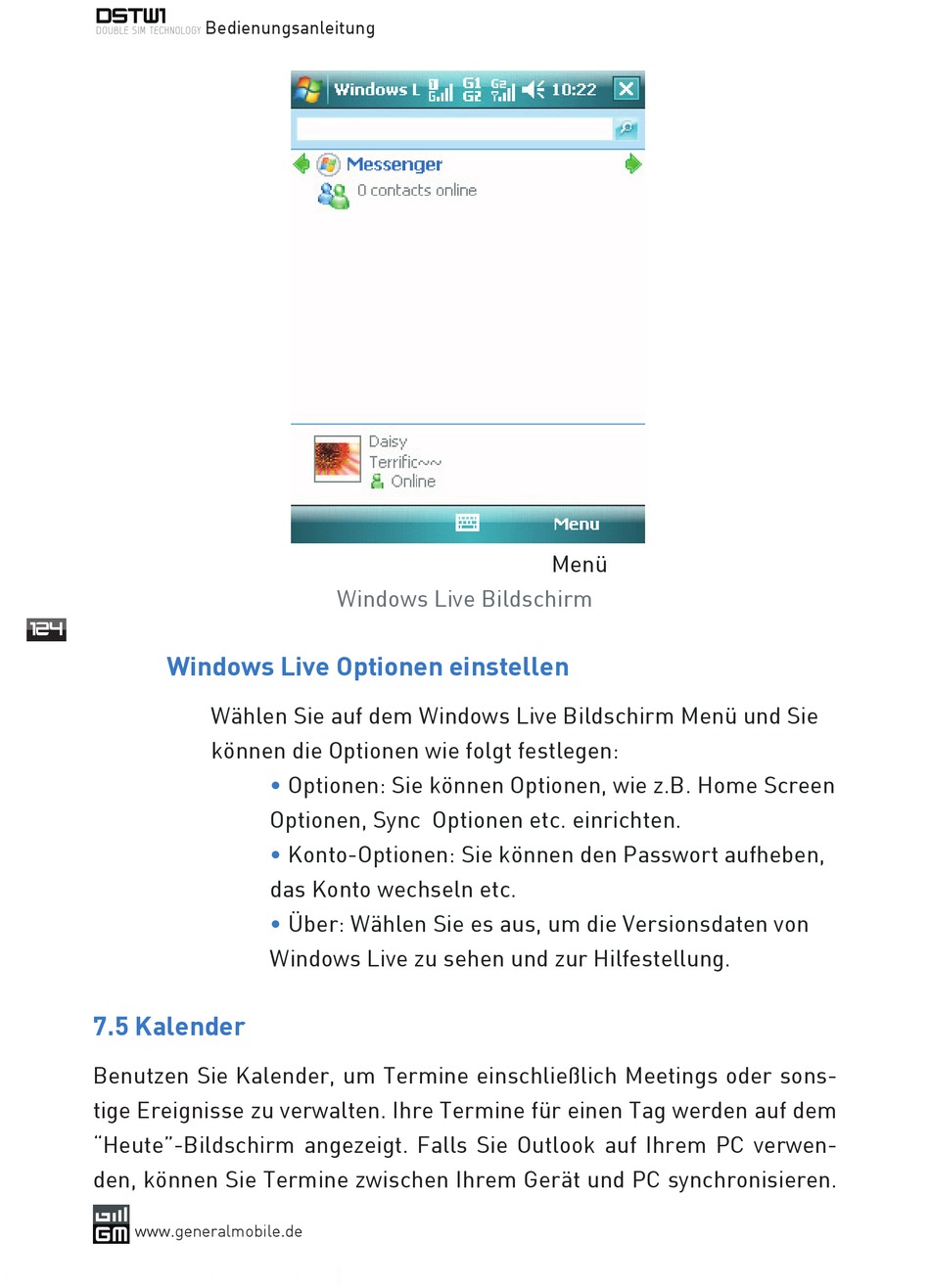 DSTW1
DOUBLE SIM TECHNOLOGY Bedienungsanleitung

Windows L G1 G2 10:22

Messenger
0 contacts online

Daisy
Terrific~~
Online

Menu

Menü
Windows Live Bildschirm

124

Windows Live Optionen einstellen

Wählen Sie auf dem Windows Live Bildschirm Menü und Sie können die Optionen wie folgt festlegen:
• Optionen: Sie können Optionen, wie z.B. Home Screen Optionen, Sync Optionen etc. einrichten.
• Konto-Optionen: Sie können den Passwort aufheben, das Konto wechseln etc.
• Über: Wählen Sie es aus, um die Versionsdaten von Windows Live zu sehen und zur Hilfestellung.

7.5 Kalender

Benutzen Sie Kalender, um Termine einschließlich Meetings oder sonstige Ereignisse zu verwalten. Ihre Termine für einen Tag werden auf dem "Heute"-Bildschirm angezeigt. Falls Sie Outlook auf Ihrem PC verwenden, können Sie Termine zwischen Ihrem Gerät und PC synchronisieren.

GM www.generalmobile.de